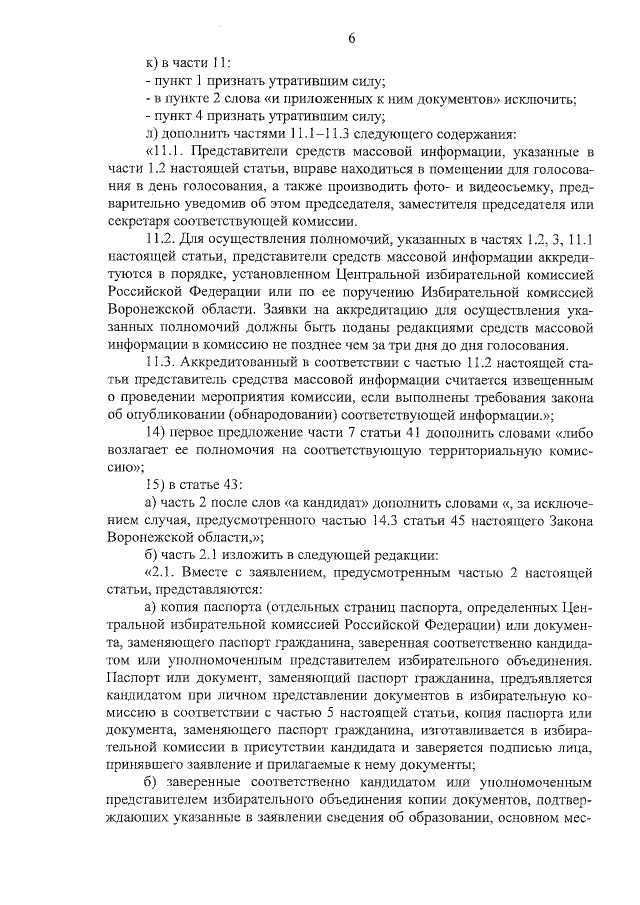 6

к) в части 11:
- пункт 1 признать утратившим силу;
- в пункте 2 слова «и приложенных к ним документов» исключить;
- пункт 4 признать утратившим силу;
л) дополнить частями 11.1–11.3 следующего содержания:

«11.1. Представители средств массовой информации, указанные в части 1.2 настоящей статьи, вправе находиться в помещении для голосования в день голосования, а также производить фото- и видеосъемку, предварительно уведомив об этом председателя, заместителя председателя или секретаря соответствующей комиссии.

11.2. Для осуществления полномочий, указанных в частях 1.2, 3, 11.1 настоящей статьи, представители средств массовой информации аккредитуются в порядке, установленном Центральной избирательной комиссией Российской Федерации или по ее поручению Избирательной комиссией Воронежской области. Заявки на аккредитацию для осуществления указанных полномочий должны быть поданы редакциями средств массовой информации в комиссию не позднее чем за три дня до дня голосования.

11.3. Аккредитованный в соответствии с частью 11.2 настоящей статьи представитель средства массовой информации считается извещенным о проведении мероприятия комиссии, если выполнены требования закона об опубликовании (обнародовании) соответствующей информации.»;

14) первое предложение части 7 статьи 41 дополнить словами «либо возлагает ее полномочия на соответствующую территориальную комиссию»;

15) в статье 43:
а) часть 2 после слов «а кандидат» дополнить словами «, за исключением случая, предусмотренного частью 14.3 статьи 45 настоящего Закона Воронежской области,»;
б) часть 2.1 изложить в следующей редакции:
«2.1. Вместе с заявлением, предусмотренным частью 2 настоящей статьи, представляются:
а) копия паспорта (отдельных страниц паспорта, определенных Центральной избирательной комиссией Российской Федерации) или документа, заменяющего паспорт гражданина, заверенная соответственно кандидатом или уполномоченным представителем избирательного объединения. Паспорт или документ, заменяющий паспорт гражданина, предъявляется кандидатом при личном представлении документов в избирательную комиссию в соответствии с частью 5 настоящей статьи, копия паспорта или документа, заменяющего паспорт гражданина, изготавливается в избирательной комиссии в присутствии кандидата и заверяется подписью лица, принявшего заявление и прилагаемые к нему документы;
б) заверенные соответственно кандидатом или уполномоченным представителем избирательного объединения копии документов, подтверждающих указанные в заявлении сведения об образовании, основном мес-